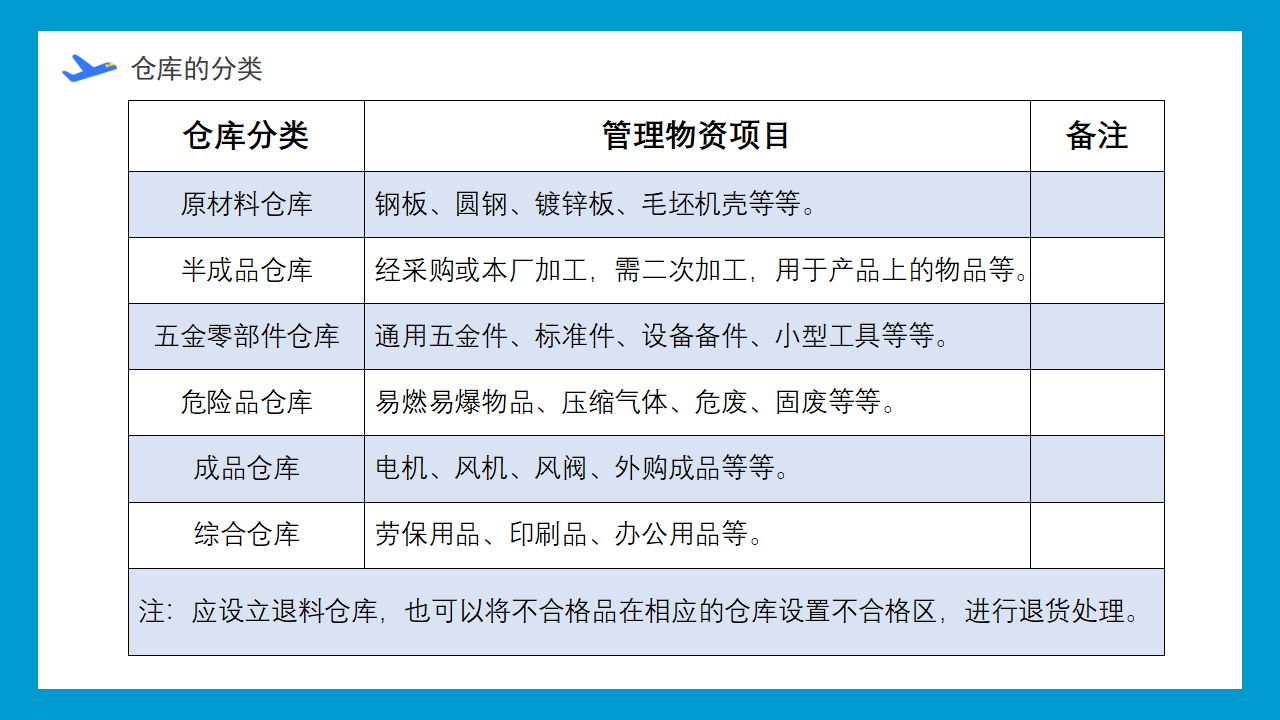 仓库的分类

| 仓库分类 | 管理物资项目 | 备注 |
|---|---|---|
| 原材料仓库 | 钢板、圆钢、镀锌板、毛坯机壳等等。 | |
| 半成品仓库 | 经采购或本厂加工，需二次加工，用于产品上的物品等。 | |
| 五金零部件仓库 | 通用五金件、标准件、设备备件、小型工具等等。 | |
| 危险品仓库 | 易燃易爆物品、压缩气体、危废、固废等等。 | |
| 成品仓库 | 电机、风机、风阀、外购成品等等。 | |
| 综合仓库 | 劳保用品、印刷品、办公用品等。 | |
| 注：应设立退料仓库，也可以将不合格品在相应的仓库设置不合格区，进行退货处理。 | | |